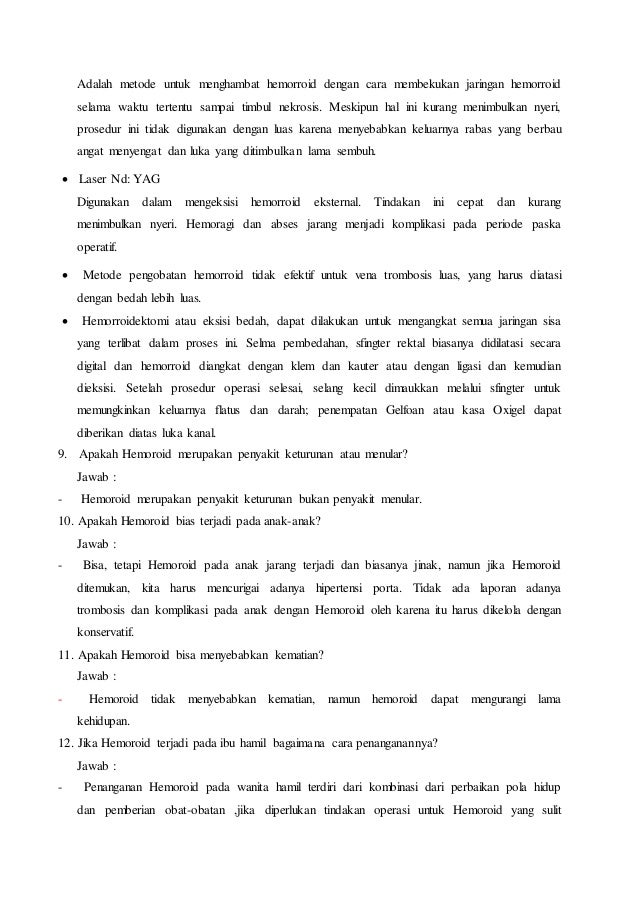 Adalah metode untuk menghambat hemorroid dengan cara membekukan jaringan hemorroid selama waktu tertentu sampai timbul nekrosis. Meskipun hal ini kurang menimbulkan nyeri, prosedur ini tidak digunakan dengan luas karena menyebabkan keluarnya rabas yang berbau angat menyengat dan luka yang ditimbulkan lama sembuh.

• Laser Nd: YAG
Digunakan dalam mengeksisi hemorroid eksternal. Tindakan ini cepat dan kurang menimbulkan nyeri. Hemoragi dan abses jarang menjadi komplikasi pada periode paska operatif.

• Metode pengobatan hemorroid tidak efektif untuk vena trombosis luas, yang harus diatasi dengan bedah lebih luas.

• Hemorroidektomi atau eksisi bedah, dapat dilakukan untuk mengangkat semua jaringan sisa yang terlibat dalam proses ini. Selma pembedahan, sfingter rektal biasanya didilatasi secara digital dan hemorroid diangkat dengan klem dan kauter atau dengan ligasi dan kemudian dieksisi. Setelah prosedur operasi selesai, selang kecil dimaukkan melalui sfingter untuk memungkinkan keluarnya flatus dan darah; penempatan Gelfoan atau kasa Oxigel dapat diberikan diatas luka kanal.

9. Apakah Hemoroid merupakan penyakit keturunan atau menular?
Jawab :
- Hemoroid merupakan penyakit keturunan bukan penyakit menular.

10. Apakah Hemoroid bias terjadi pada anak-anak?
Jawab :
- Bisa, tetapi Hemoroid pada anak jarang terjadi dan biasanya jinak, namun jika Hemoroid ditemukan, kita harus mencurigai adanya hipertensi porta. Tidak ada laporan adanya trombosis dan komplikasi pada anak dengan Hemoroid oleh karena itu harus dikelola dengan konservatif.

11. Apakah Hemoroid bisa menyebabkan kematian?
Jawab :
- Hemoroid tidak menyebabkan kematian, namun hemoroid dapat mengurangi lama kehidupan.

12. Jika Hemoroid terjadi pada ibu hamil bagaimana cara penanganannya?
Jawab :
- Penanganan Hemoroid pada wanita hamil terdiri dari kombinasi dari perbaikan pola hidup dan pemberian obat-obatan .jika diperlukan tindakan operasi untuk Hemoroid yang sulit